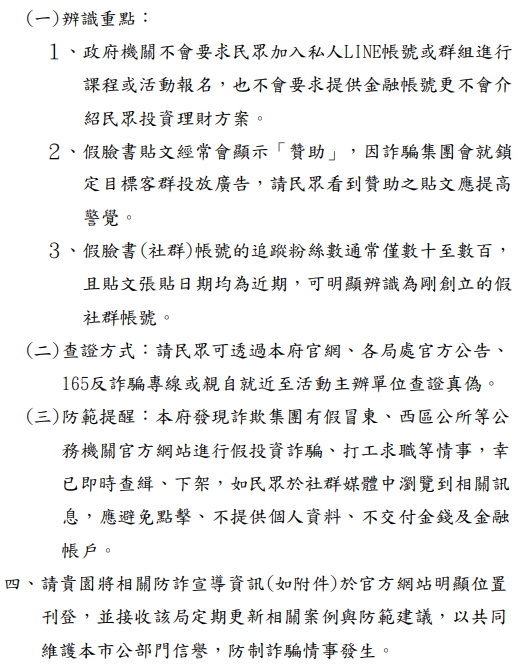 (一)辨識重點：

1、政府機關不會要求民眾加入私人LINE帳號或群組進行課程或活動報名，也不會要求提供金融帳號更不會介紹民眾投資理財方案。

2、假臉書貼文經常會顯示「贊助」，因詐騙集團會就鎖定目標客群投放廣告，請民眾看到贊助之貼文應提高警覺。

3、假臉書(社群)帳號的追蹤粉絲數通常僅數十至數百，且貼文張貼日期均為近期，可明顯辨識為剛創立的假社群帳號。

(二)查證方式：請民眾可透過本府官網、各局處官方公告、165反詐騙專線或親自就近至活動主辦單位查證真偽。

(三)防範提醒：本府發現詐欺集團有假冒東、西區公所等公務機關官方網站進行假投資詐騙、打工求職等情事，幸已即時查緝、下架，如民眾於社群媒體中瀏覽到相關訊息，應避免點擊、不提供個人資料、不交付金錢及金融帳戶。

四、請貴園將相關防詐宣導資訊(如附件)於官方網站明顯位置刊登，並接收該局定期更新相關案例與防範建議，以共同維護本市公部門信譽，防制詐騙情事發生。